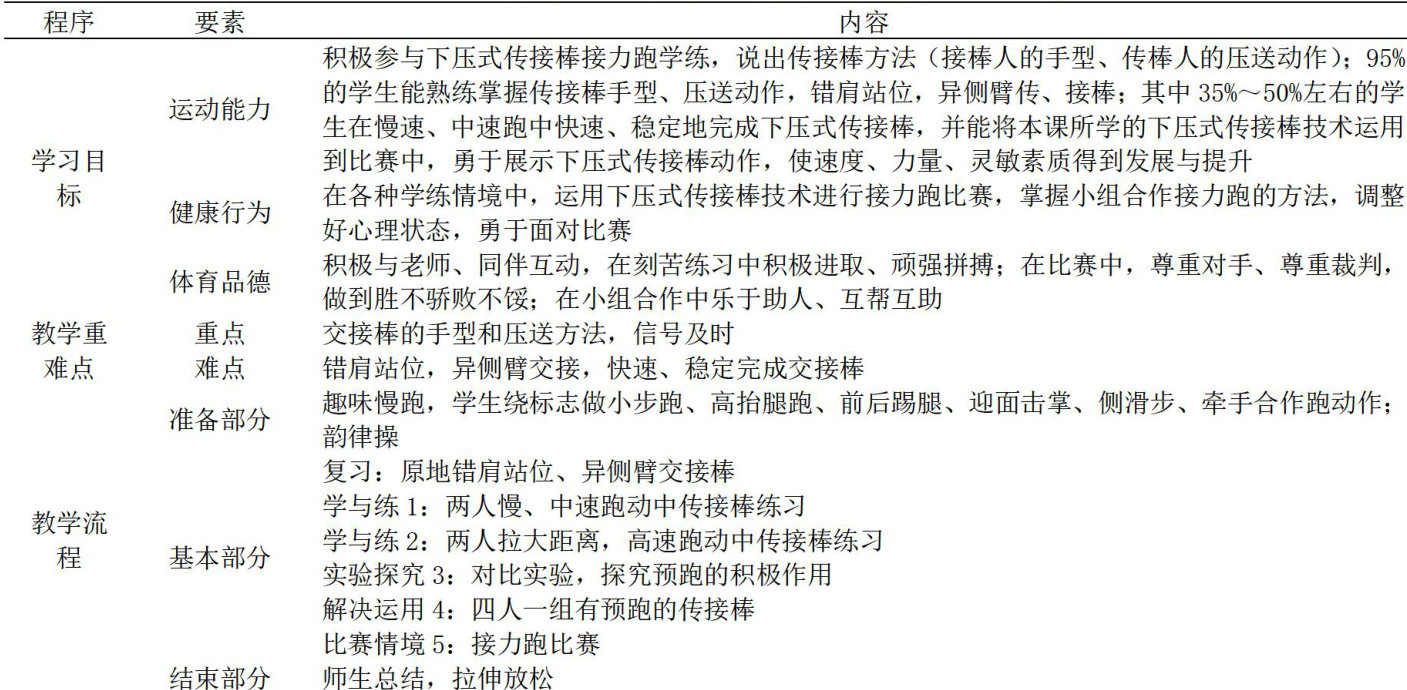 | 程序 | 要素 | 内容 |
|---|---|---|
| 学习目标 | 运动能力 | 积极参与下压式传接棒接力跑学练，说出传接棒方法（接棒人的手型、传棒人的压送动作）；95%的学生能熟练掌握传接棒手型、压送动作，错肩站位，异侧臂传、接棒；其中 35%～50%左右的学生在慢速、中速跑中快速、稳定地完成下压式传接棒，并能将本课所学的下压式传接棒技术运用到比赛中，勇于展示下压式传接棒动作，使速度、力量、灵敏素质得到发展与提升 |
| | 健康行为 | 在各种学练情境中，运用下压式传接棒技术进行接力跑比赛，掌握小组合作接力跑的方法，调整好心理状态，勇于面对比赛 |
| | 体育品德 | 积极与老师、同伴互动，在刻苦练习中积极进取、顽强拼搏；在比赛中，尊重对手、尊重裁判，做到胜不骄败不馁；在小组合作中乐于助人、互帮互助 |
| 教学重难点 | 重点 | 交接棒的手型和压送方法，信号及时 |
| | 难点 | 错肩站位，异侧臂交接，快速、稳定完成交接棒 |
| 教学流程 | 准备部分 | 趣味慢跑，学生绕标志做小步跑、高抬腿跑、前后踢腿、迎面击掌、侧滑步、牵手合作跑动作；韵律操 |
| | 基本部分 | 复习：原地错肩站位、异侧臂交接棒<br>学与练 1：两人慢、中速跑动中传接棒练习<br>学与练 2：两人拉大距离，高速跑动中传接棒练习<br>实验探究 3：对比实验，探究预跑的积极作用<br>解决运用 4：四人一组有预跑的传接棒<br>比赛情境 5：接力跑比赛 |
| | 结束部分 | 师生总结，拉伸放松 |